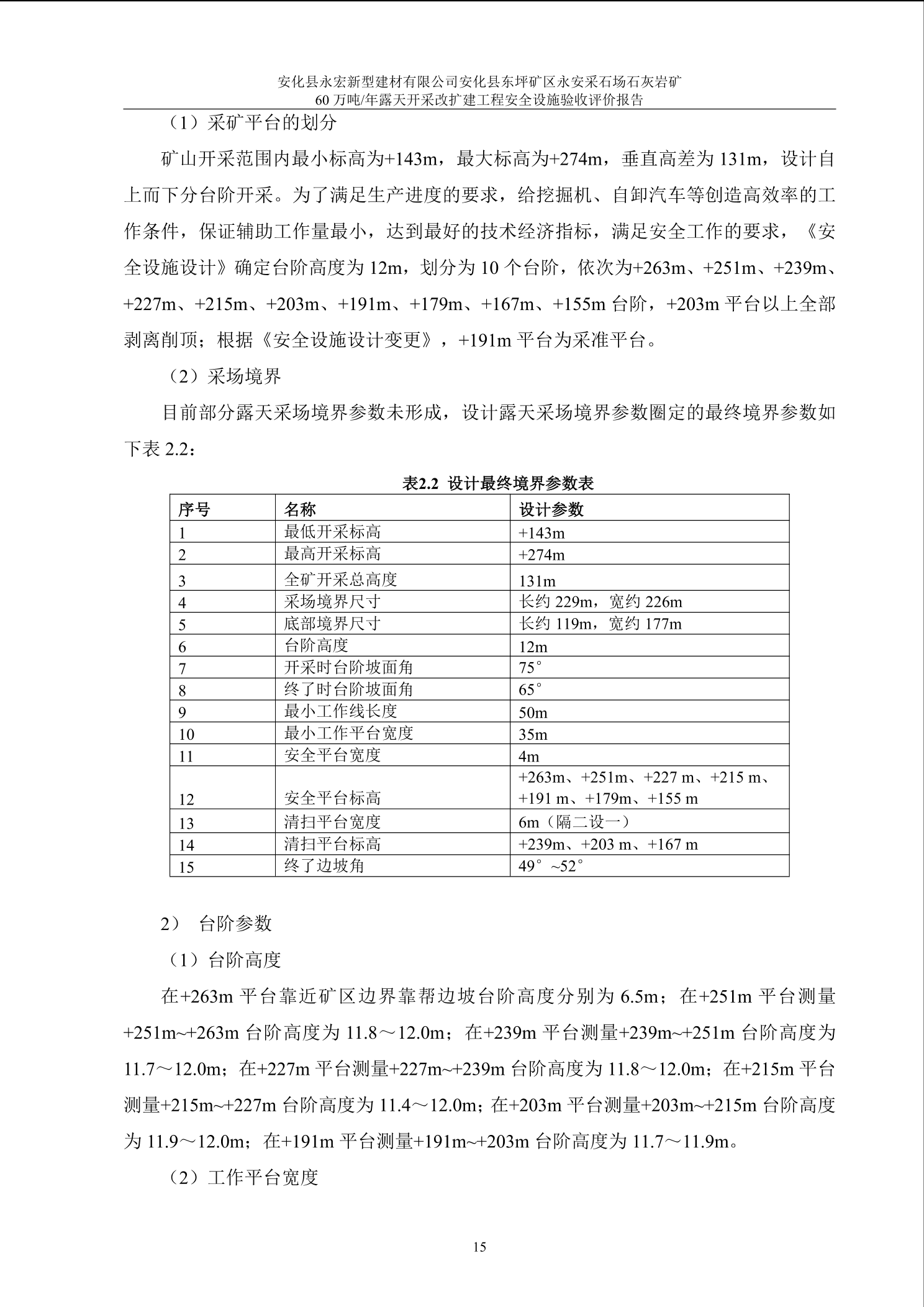 安化县永宏新型建材有限公司安化县东坪矿区永安采石场石灰岩矿
60 万吨/年露天开采改扩建工程安全设施验收评价报告

（1）采矿平台的划分

矿山开采范围内最小标高为+143m，最大标高为+274m，垂直高差为 131m，设计自上而下分台阶开采。为了满足生产进度的要求，给挖掘机、自卸汽车等创造高效率的工作条件，保证辅助工作量最小，达到最好的技术经济指标，满足安全工作的要求，《安全设施设计》确定台阶高度为 12m，划分为 10 个台阶，依次为+263m、+251m、+239m、+227m、+215m、+203m、+191m、+179m、+167m、+155m 台阶，+203m 平台以上全部剥离削顶；根据《安全设施设计变更》，+191m 平台为采准平台。

（2）采场境界

目前部分露天采场境界参数未形成，设计露天采场境界参数圈定的最终境界参数如下表 2.2：

表2.2 设计最终境界参数表

| 序号 | 名称 | 设计参数 |
|---|---|---|
| 1 | 最低开采标高 | +143m |
| 2 | 最高开采标高 | +274m |
| 3 | 全矿开采总高度 | 131m |
| 4 | 采场境界尺寸 | 长约 229m，宽约 226m |
| 5 | 底部境界尺寸 | 长约 119m，宽约 177m |
| 6 | 台阶高度 | 12m |
| 7 | 开采时台阶坡面角 | 75° |
| 8 | 终了时台阶坡面角 | 65° |
| 9 | 最小工作线长度 | 50m |
| 10 | 最小工作平台宽度 | 35m |
| 11 | 安全平台宽度 | 4m |
| 12 | 安全平台标高 | +263m、+251m、+227 m、+215 m、+191 m、+179m、+155 m |
| 13 | 清扫平台宽度 | 6m（隔二设一） |
| 14 | 清扫平台标高 | +239m、+203 m、+167 m |
| 15 | 终了边坡角 | 49°~52° |

2） 台阶参数

（1）台阶高度

在+263m 平台靠近矿区边界靠帮边坡台阶高度分别为 6.5m；在+251m 平台测量+251m~+263m 台阶高度为 11.8～12.0m；在+239m 平台测量+239m~+251m 台阶高度为 11.7～12.0m；在+227m 平台测量+227m~+239m 台阶高度为 11.8～12.0m；在+215m 平台测量+215m~+227m 台阶高度为 11.4～12.0m；在+203m 平台测量+203m~+215m 台阶高度为 11.9～12.0m；在+191m 平台测量+191m~+203m 台阶高度为 11.7～11.9m。

（2）工作平台宽度

15